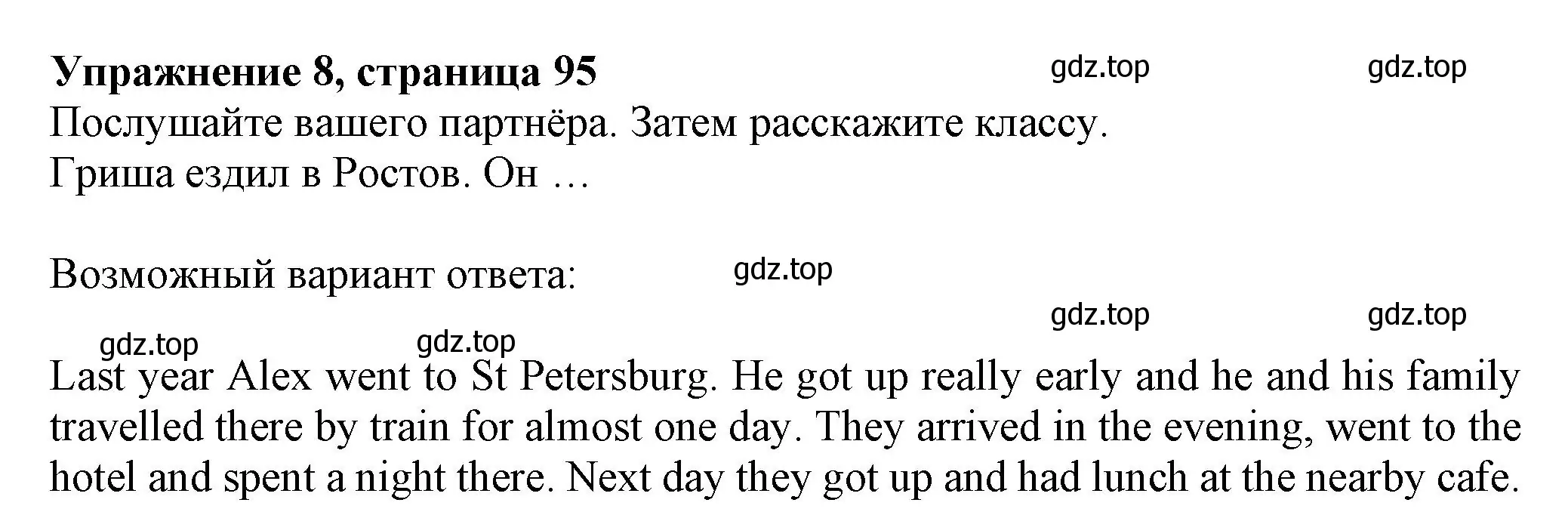 **Упражнение 8, страница 95** gdz.top gdz.top
Послушайте вашего партнёра. Затем расскажите классу.
Гриша ездил в Ростов. Он …

Возможный вариант ответа: gdz.top

gdz.top gdz.top
gdz.top gdz.top

Last year Alex went to St Petersburg. He got up really early and he and his family travelled there by train for almost one day. They arrived in the evening, went to the hotel and spent a night there. Next day they got up and had lunch at the nearby cafe.